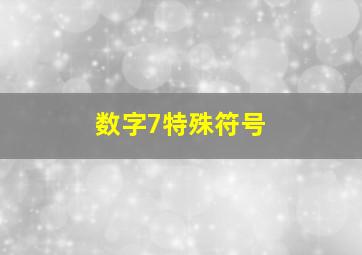 数字7特殊符号